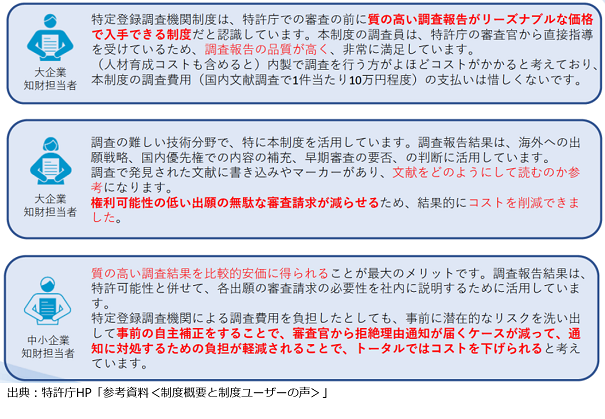 大企業
知財担当者

特定登録調査機関制度は、特許庁での審査の前に質の高い調査報告がリーズナブルな価格で入手できる制度だと認識しています。本制度の調査員は、特許庁の審査官から直接指導を受けているため、調査報告の品質が高く、非常に満足しています。
（人材育成コストも含めると）内製で調査を行う方がよほどコストがかかると考えており、本制度の調査費用（国内文献調査で1件当たり10万円程度）の支払いは惜しくないです。

大企業
知財担当者

調査の難しい技術分野で、特に本制度を活用しています。調査報告結果は、海外への出願戦略、国内優先権での内容の補充、早期審査の要否、の判断に活用しています。
調査で発見された文献に書き込みやマーカーがあり、文献をどのようにして読むのか参考になります。
権利可能性の低い出願の無駄な審査請求が減らせるため、結果的にコストを削減できました。

中小企業
知財担当者

質の高い調査結果を比較的安価に得られることが最大のメリットです。調査報告結果は、特許可能性と併せて、各出願の審査請求の必要性を社内に説明するために活用しています。
特定登録調査機関による調査費用を負担したとしても、事前に潜在的なリスクを洗い出して事前の自主補正をすることで、審査官から拒絶理由通知が届くケースが減って、通知に対処するための負担が軽減されることで、トータルではコストを下げられると考えています。

出典：特許庁HP「参考資料＜制度概要と制度ユーザーの声＞」